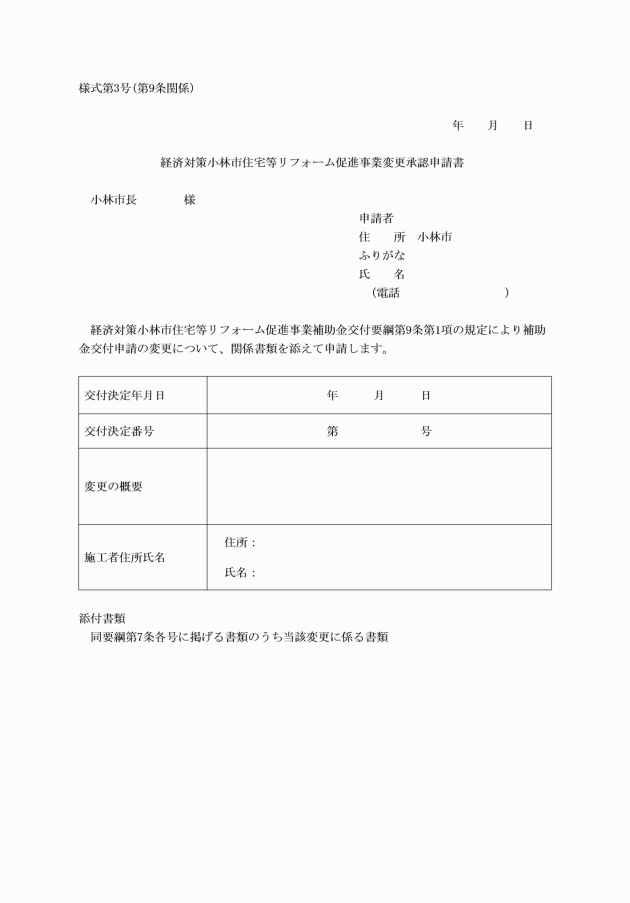 様式第3号(第9条関係)

年　月　日

経済対策小林市住宅等リフォーム促進事業変更承認申請書

小林市長　　様

申請者
住　所　小林市
ふりがな
氏　名
(電話　　　　)

経済対策小林市住宅等リフォーム促進事業補助金交付要綱第9条第1項の規定により補助金交付申請の変更について、関係書類を添えて申請します。

| 交付決定年月日 | 年　月　日 |
|---|---|
| 交付決定番号 | 第　　号 |
| 変更の概要 | |
| 施工者住所氏名 | 住所：<br>氏名： |

添付書類
同要綱第7条各号に掲げる書類のうち当該変更に係る書類